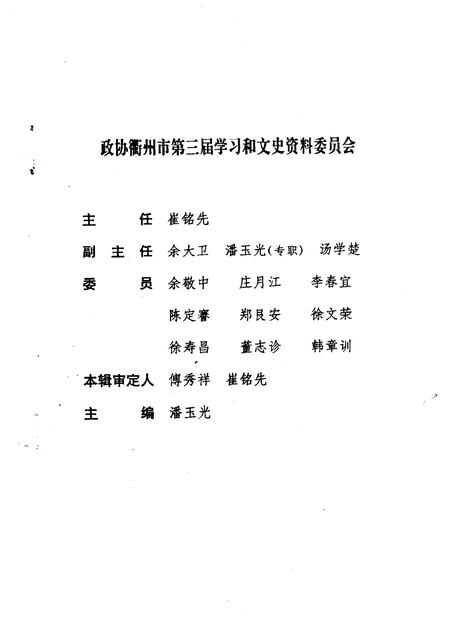 政协衢州市第三届学习和文史资料委员会

主　　任　崔铭先

副 主 任　余大卫　潘玉光(专职)　汤学楚

委　　员　余敬中　庄月江　李春宜

陈定謇　郑艮安　徐文荣

徐寿昌　董志诊　韩章训

本辑审定人　傅秀祥　崔铭先

主　　编　潘玉光